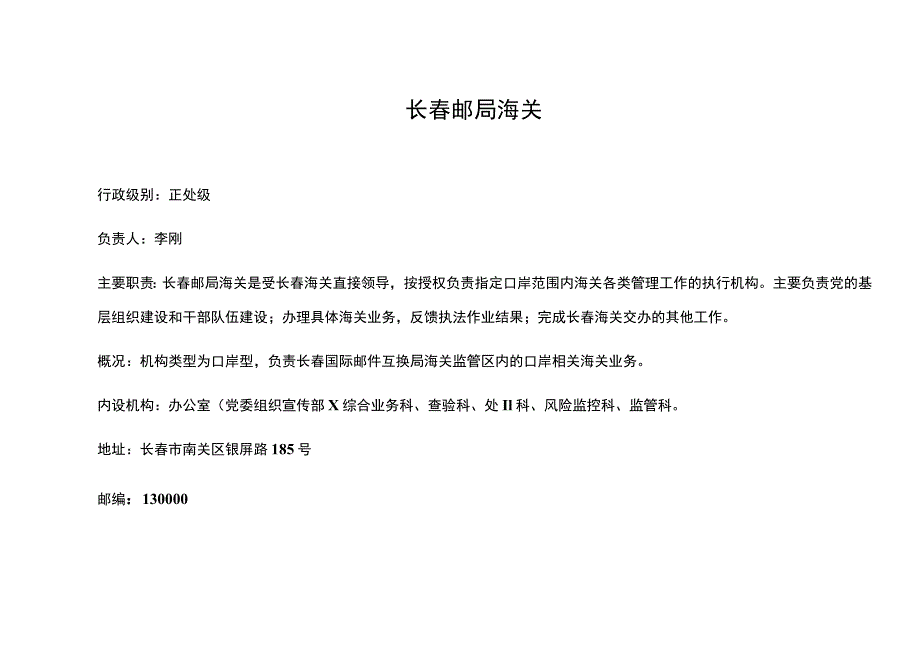 长春邮局海关

行政级别：正处级

负责人：李刚

主要职责：长春邮局海关是受长春海关直接领导，按授权负责指定口岸范围内海关各类管理工作的执行机构。主要负责党的基层组织建设和干部队伍建设；办理具体海关业务，反馈执法作业结果；完成长春海关交办的其他工作。

概况：机构类型为口岸型，负责长春国际邮件互换局海关监管区内的口岸相关海关业务。

内设机构：办公室（党委组织宣传部X综合业务科、查验科、处II科、风险监控科、监管科。

地址：长春市南关区银屏路185号

邮编：130000